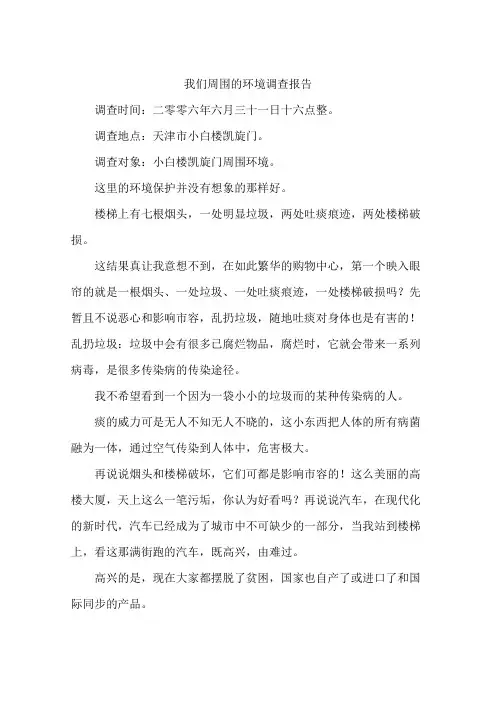 我们周围的环境调查报告

调查时间：二零零六年六月三十一日十六点整。

调查地点：天津市小白楼凯旋门。

调查对象：小白楼凯旋门周围环境。

这里的环境保护并没有想象的那样好。

楼梯上有七根烟头，一处明显垃圾，两处吐痰痕迹，两处楼梯破损。

这结果真让我意想不到，在如此繁华的购物中心，第一个映入眼帘的就是一根烟头、一处垃圾、一处吐痰痕迹，一处楼梯破损吗？先暂且不说恶心和影响市容，乱扔垃圾，随地吐痰对身体也是有害的！乱扔垃圾：垃圾中会有很多已腐烂物品，腐烂时，它就会带来一系列病毒，是很多传染病的传染途径。

我不希望看到一个因为一袋小小的垃圾而的某种传染病的人。

痰的威力可是无人不知无人不晓的，这小东西把人体的所有病菌融为一体，通过空气传染到人体中，危害极大。

再说说烟头和楼梯破坏，它们可都是影响市容的！这么美丽的高楼大厦，天上这么一笔污垢，你认为好看吗？再说说汽车，在现代化的新时代，汽车已经成为了城市中不可缺少的一部分，当我站到楼梯上，看这那满街跑的汽车，既高兴，由难过。

高兴的是，现在大家都摆脱了贫困，国家也自产了或进口了和国际同步的产品。